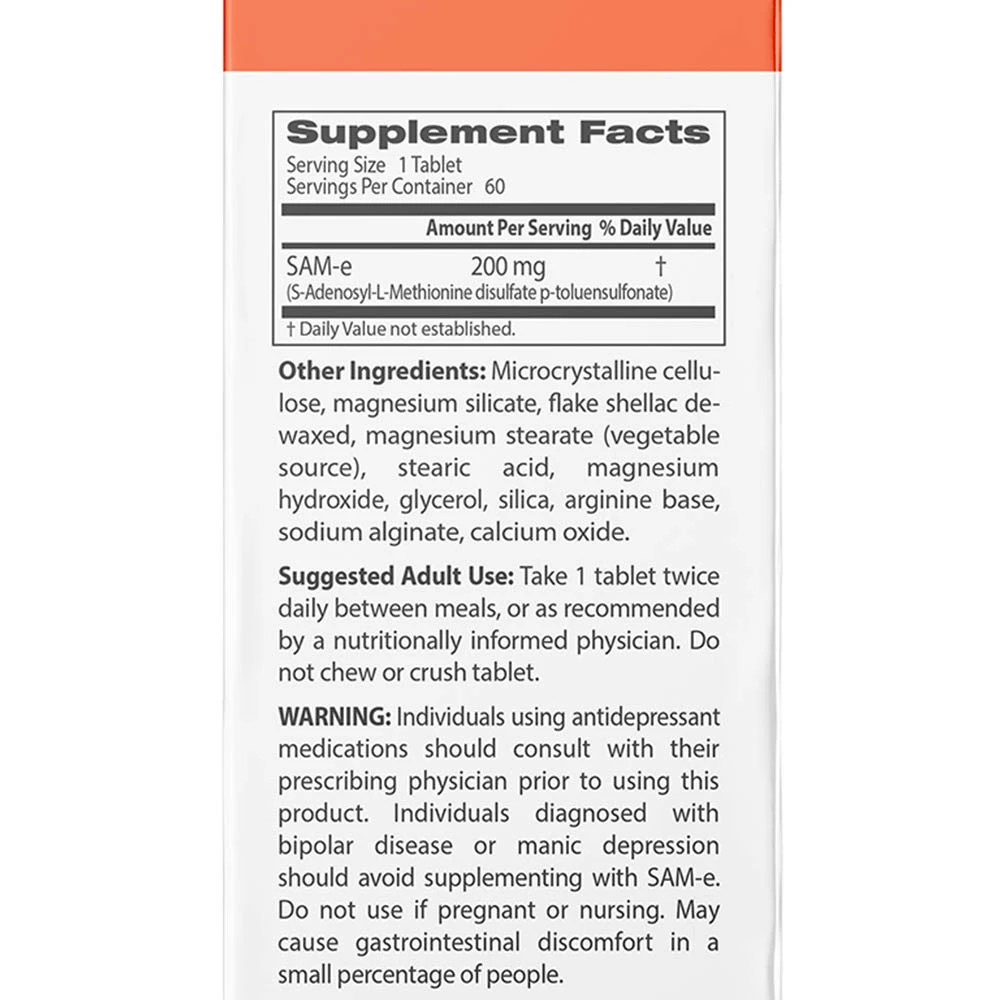 Supplement Facts
Serving Size 1 Tablet
Servings Per Container 60

| | Amount Per Serving | % Daily Value |
|---|---|---|
| SAM-e (S-Adenosyl-L-Methionine disulfate p-toluensulfonate) | 200 mg | † |

† Daily Value not established.

Other Ingredients: Microcrystalline cellulose, magnesium silicate, flake shellac dewaxed, magnesium stearate (vegetable source), stearic acid, magnesium hydroxide, glycerol, silica, arginine base, sodium alginate, calcium oxide.

Suggested Adult Use: Take 1 tablet twice daily between meals, or as recommended by a nutritionally informed physician. Do not chew or crush tablet.

WARNING: Individuals using antidepressant medications should consult with their prescribing physician prior to using this product. Individuals diagnosed with bipolar disease or manic depression should avoid supplementing with SAM-e. Do not use if pregnant or nursing. May cause gastrointestinal discomfort in a small percentage of people.